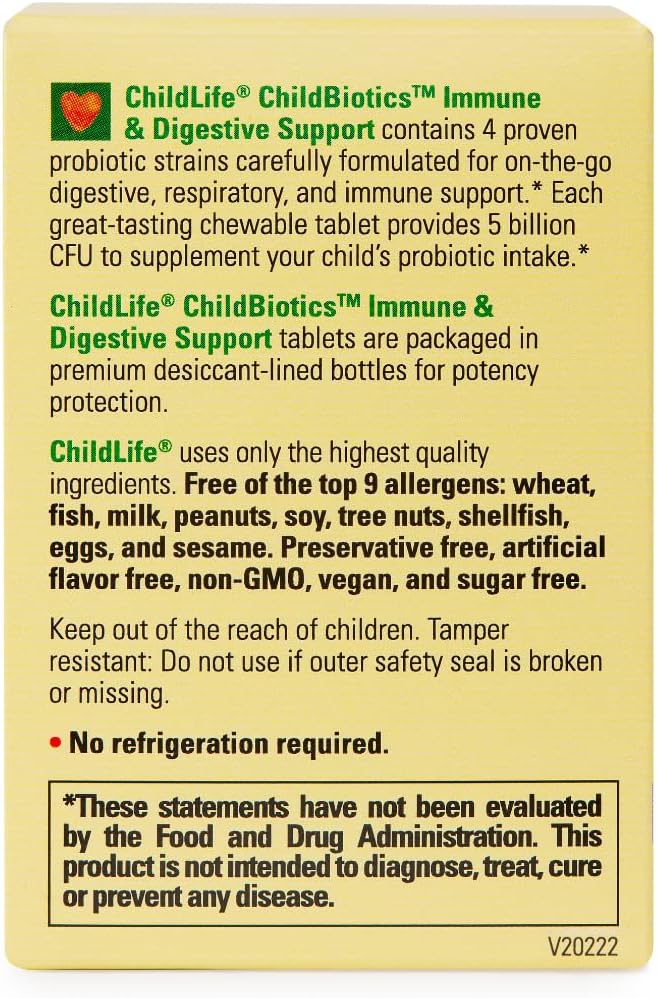 ChildLife® ChildBiotics™ Immune & Digestive Support contains 4 proven probiotic strains carefully formulated for on-the-go digestive, respiratory, and immune support.* Each great-tasting chewable tablet provides 5 billion CFU to supplement your child's probiotic intake.*

ChildLife® ChildBiotics™ Immune & Digestive Support tablets are packaged in premium desiccant-lined bottles for potency protection.

ChildLife® uses only the highest quality ingredients. Free of the top 9 allergens: wheat, fish, milk, peanuts, soy, tree nuts, shellfish, eggs, and sesame. Preservative free, artificial flavor free, non-GMO, vegan, and sugar free.

Keep out of the reach of children. Tamper resistant: Do not use if outer safety seal is broken or missing.

• No refrigeration required.

*These statements have not been evaluated by the Food and Drug Administration. This product is not intended to diagnose, treat, cure or prevent any disease.

V20222